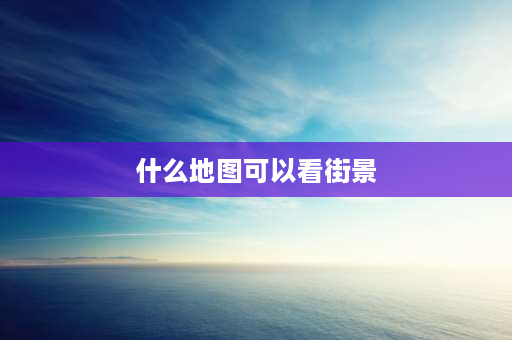 什么地图可以看街景